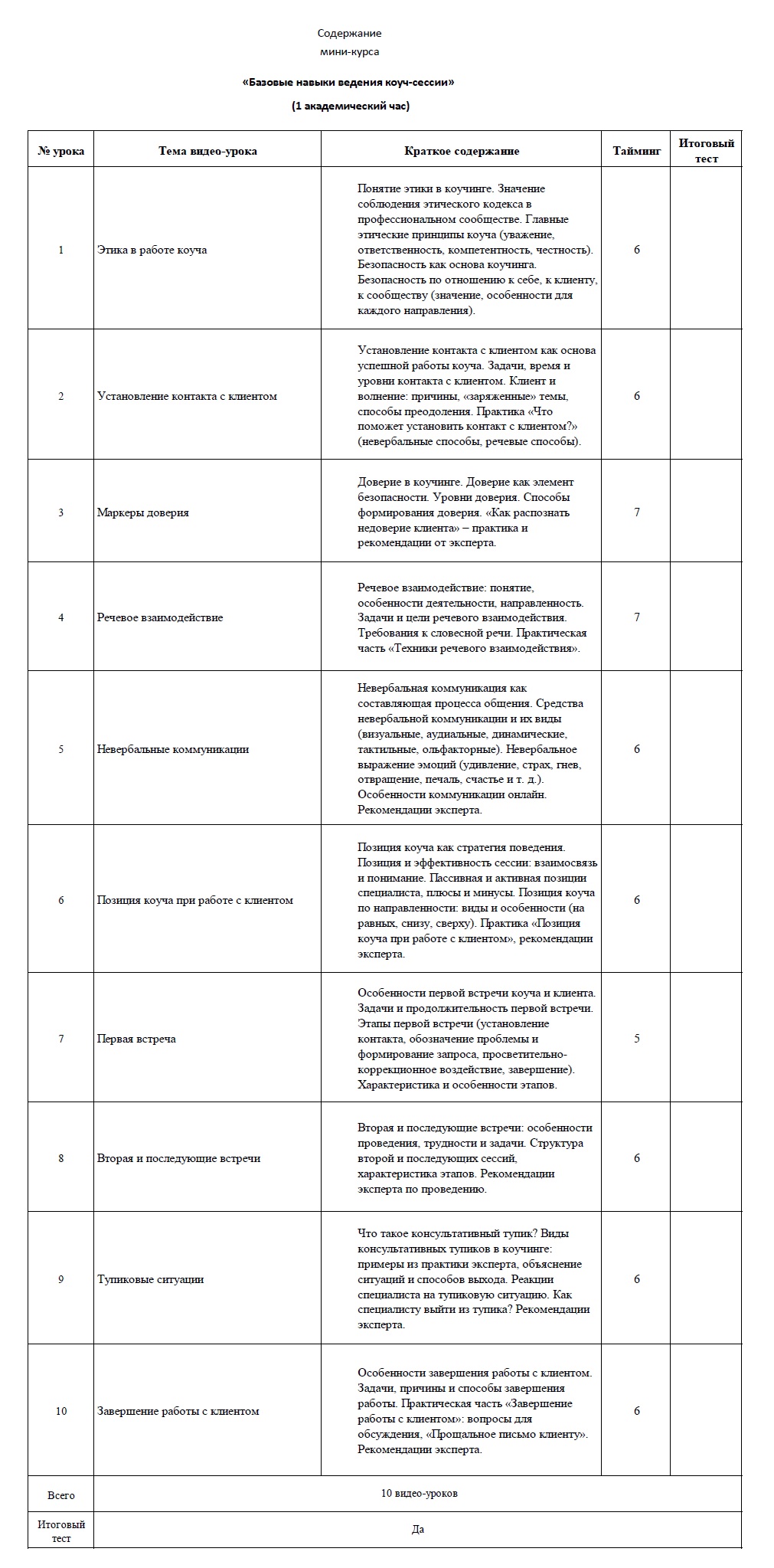 Содержание
мини-курса

«Базовые навыки ведения коуч-сессии»

(1 академический час)

| № урока | Тема видео-урока | Краткое содержание | Тайминг | Итоговый тест |
|---|---|---|---|---|
| 1 | Этика в работе коуча | Понятие этики в коучинге. Значение соблюдения этического кодекса в профессиональном сообществе. Главные этические принципы коуча (уважение, ответственность, компетентность, честность). Безопасность как основа коучинга. Безопасность по отношению к себе, к клиенту, к сообществу (значение, особенности для каждого направления). | 6 | |
| 2 | Установление контакта с клиентом | Установление контакта с клиентом как основа успешной работы коуча. Задачи, время и уровни контакта с клиентом. Клиент и волнение: причины, «заряженные» темы, способы преодоления. Практика «Что поможет установить контакт с клиентом?» (невербальные способы, речевые способы). | 6 | |
| 3 | Маркеры доверия | Доверие в коучинге. Доверие как элемент безопасности. Уровни доверия. Способы формирования доверия. «Как распознать недоверие клиента» – практика и рекомендации от эксперта. | 7 | |
| 4 | Речевое взаимодействие | Речевое взаимодействие: понятие, особенности деятельности, направленность. Задачи и цели речевого взаимодействия. Требования к словесной речи. Практическая часть «Техники речевого взаимодействия». | 7 | |
| 5 | Невербальные коммуникации | Невербальная коммуникация как составляющая процесса общения. Средства невербальной коммуникации и их виды (визуальные, аудиальные, динамические, тактильные, ольфакторные). Невербальное выражение эмоций (удивление, страх, гнев, отвращение, печаль, счастье и т. д.). Особенности коммуникации онлайн. Рекомендации эксперта. | 6 | |
| 6 | Позиция коуча при работе с клиентом | Позиция коуча как стратегия поведения. Позиция и эффективность сессии: взаимосвязь и понимание. Пассивная и активная позиции специалиста, плюсы и минусы. Позиция коуча по направленности: виды и особенности (на равных, снизу, сверху). Практика «Позиция коуча при работе с клиентом», рекомендации эксперта. | 6 | |
| 7 | Первая встреча | Особенности первой встречи коуча и клиента. Задачи и продолжительность первой встречи. Этапы первой встречи (установление контакта, обозначение проблемы и формирование запроса, просветительно-коррекционное воздействие, завершение). Характеристика и особенности этапов. | 5 | |
| 8 | Вторая и последующие встречи | Вторая и последующие встречи: особенности проведения, трудности и задачи. Структура второй и последующих сессий, характеристика этапов. Рекомендации эксперта по проведению. | 6 | |
| 9 | Тупиковые ситуации | Что такое консультативный тупик? Виды консультативных тупиков в коучинге: примеры из практики эксперта, объяснение ситуаций и способов выхода. Реакции специалиста на тупиковую ситуацию. Как специалисту выйти из тупика? Рекомендации эксперта. | 6 | |
| 10 | Завершение работы с клиентом | Особенности завершения работы с клиентом. Задачи, причины и способы завершения работы. Практическая часть «Завершение работы с клиентом»: вопросы для обсуждения, «Прощальное письмо клиенту». Рекомендации эксперта. | 6 | |
| Всего | 10 видео-уроков | | | |
| Итоговый тест | Да | | | |